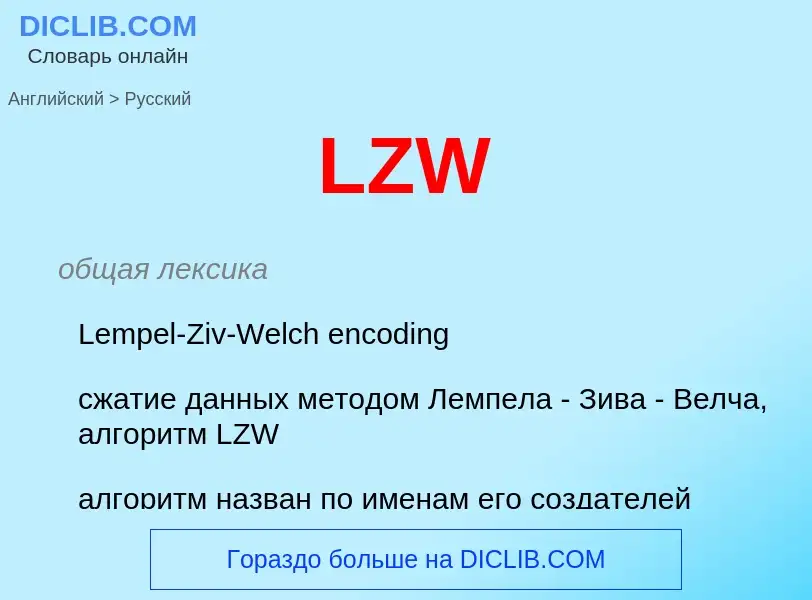 DICLIB.COM
Словарь онлайн

Английский > Русский

LZW

общая лексика

Lempel-Ziv-Welch encoding

сжатие данных методом Лемпела - Зива - Велча, алгоритм LZW

алгоритм назван по именам его создателей

Гораздо больше на DICLIB.COM